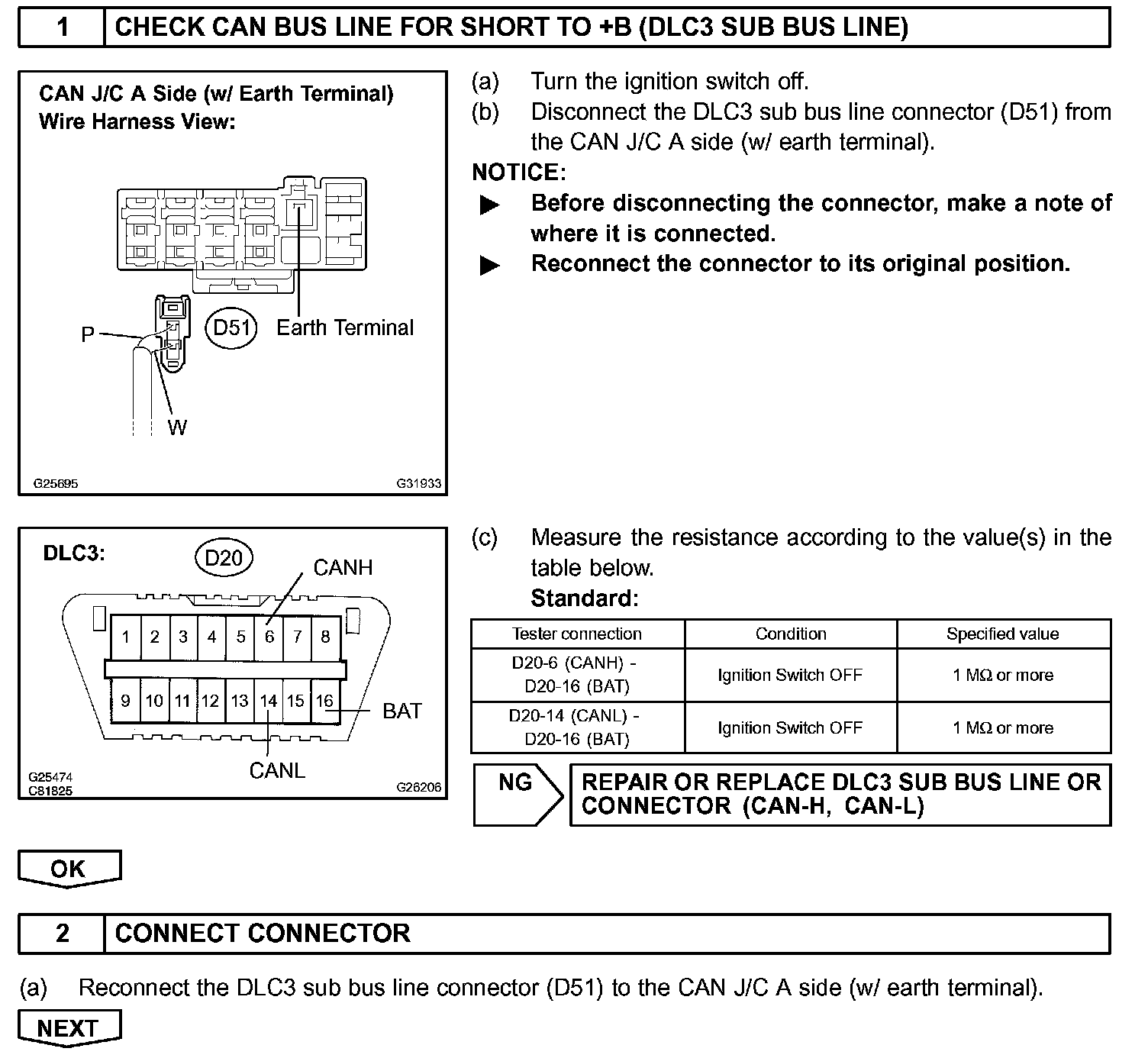 1 CHECK CAN BUS LINE FOR SHORT TO +B (DLC3 SUB BUS LINE)

CAN J/C A Side (w/ Earth Terminal)
Wire Harness View:

P
D51
Earth Terminal
W

G25695 G31933

(a) Turn the ignition switch off.
(b) Disconnect the DLC3 sub bus line connector (D51) from the CAN J/C A side (w/ earth terminal).
NOTICE:
▶ Before disconnecting the connector, make a note of where it is connected.
▶ Reconnect the connector to its original position.

DLC3:
D20
CANH
1 2 3 4 5 6 7 8
9 10 11 12 13 14 15 16
BAT
CANL

G25474
C81825 G26206

(c) Measure the resistance according to the value(s) in the table below.
Standard:

| Tester connection | Condition | Specified value |
|---|---|---|
| D20-6 (CANH) - D20-16 (BAT) | Ignition Switch OFF | 1 MΩ or more |
| D20-14 (CANL) - D20-16 (BAT) | Ignition Switch OFF | 1 MΩ or more |

NG
REPAIR OR REPLACE DLC3 SUB BUS LINE OR CONNECTOR (CAN-H, CAN-L)

OK

2 CONNECT CONNECTOR

(a) Reconnect the DLC3 sub bus line connector (D51) to the CAN J/C A side (w/ earth terminal).

NEXT